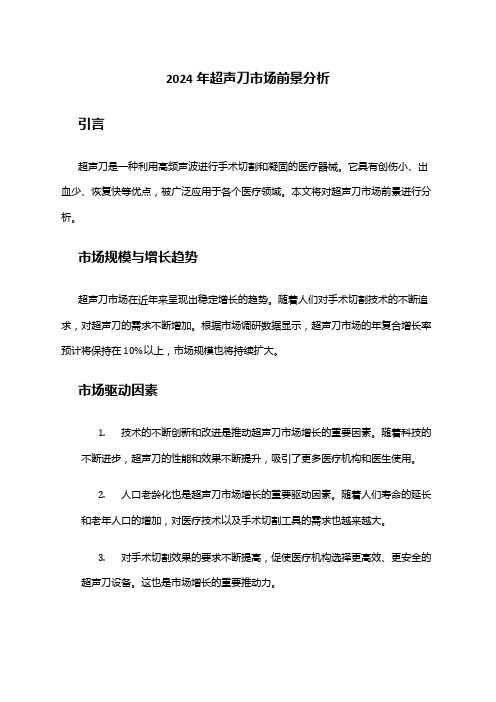 2024 年超声刀市场前景分析

引言

超声刀是一种利用高频声波进行手术切割和凝固的医疗器械。它具有创伤小、出血少、恢复快等优点，被广泛应用于各个医疗领域。本文将对超声刀市场前景进行分析。

市场规模与增长趋势

超声刀市场在近年来呈现出稳定增长的趋势。随着人们对手术切割技术的不断追求，对超声刀的需求不断增加。根据市场调研数据显示，超声刀市场的年复合增长率预计将保持在 10%以上，市场规模也将持续扩大。

市场驱动因素

1. 技术的不断创新和改进是推动超声刀市场增长的重要因素。随着科技的不断进步，超声刀的性能和效果不断提升，吸引了更多医疗机构和医生使用。

2. 人口老龄化也是超声刀市场增长的重要驱动因素。随着人们寿命的延长和老年人口的增加，对医疗技术以及手术切割工具的需求也越来越大。

3. 对手术切割效果的要求不断提高，促使医疗机构选择更高效、更安全的超声刀设备。这也是市场增长的重要推动力。